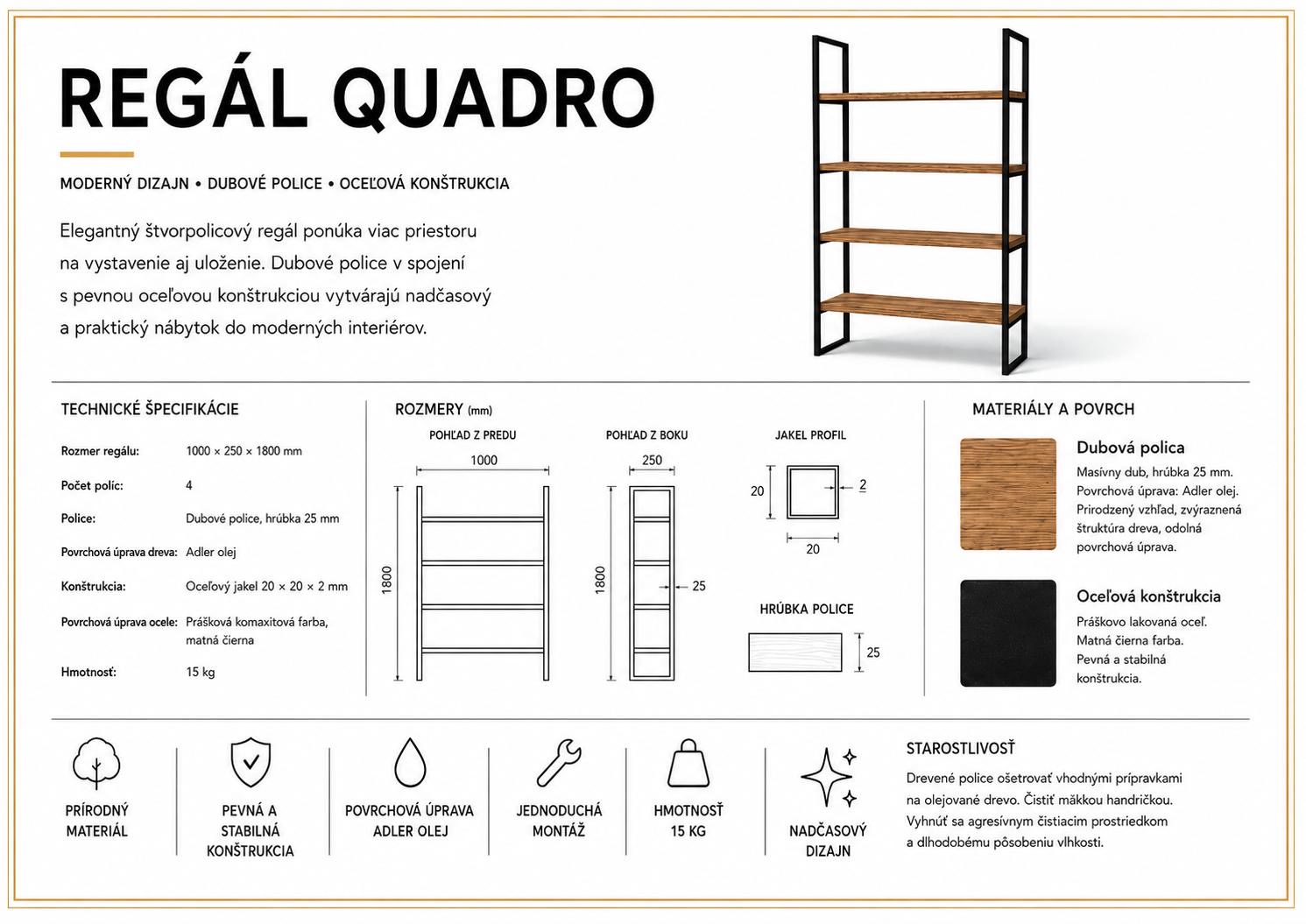 REGÁL QUADRO

MODERNÝ DIZAJN • DUBOVÉ POLICE • OCEĽOVÁ KONŠTRUKCIA

Elegantný štvorpolicový regál ponúka viac priestoru na vystavenie aj uloženie. Dubové police v spojení s pevnou oceľovou konštrukciou vytvárajú nadčasový a praktický nábytok do moderných interiérov.

TECHNICKÉ ŠPECIFIKÁCIE

Rozmer regálu: 1000 × 250 × 1800 mm
Počet políc: 4
Police: Dubové police, hrúbka 25 mm
Povrchová úprava dreva: Adler olej
Konštrukcia: Oceľový jakel 20 × 20 × 2 mm
Povrchová úprava ocele: Prášková komaxitová farba, matná čierna
Hmotnosť: 15 kg

ROZMERY (mm)

POHĽAD Z PREDU
1000
1800

POHĽAD Z BOKU
250
1800
25

JAKEL PROFIL
20
2
20

HRÚBKA POLICE
25

MATERIÁLY A POVRCH

Dubová polica
Masívny dub, hrúbka 25 mm. Povrchová úprava: Adler olej. Prirodzený vzhľad, zvýraznená štruktúra dreva, odolná povrchová úprava.

Oceľová konštrukcia
Práškovo lakovaná oceľ. Matná čierna farba. Pevná a stabilná konštrukcia.

PRÍRODNÝ MATERIÁL

PEVNÁ A STABILNÁ KONŠTRUKCIA

POVRCHOVÁ ÚPRAVA ADLER OLEJ

JEDNODUCHÁ MONTÁŽ

HMOTNOSŤ 15 KG

NADČASOVÝ DIZAJN

STAROSTLIVOSŤ
Drevené police ošetrovať vhodnými prípravkami na olejované drevo. Čistiť mäkkou handričkou. Vyhnúť sa agresívnym čistiacim prostriedkom a dlhodobému pôsobeniu vlhkosti.